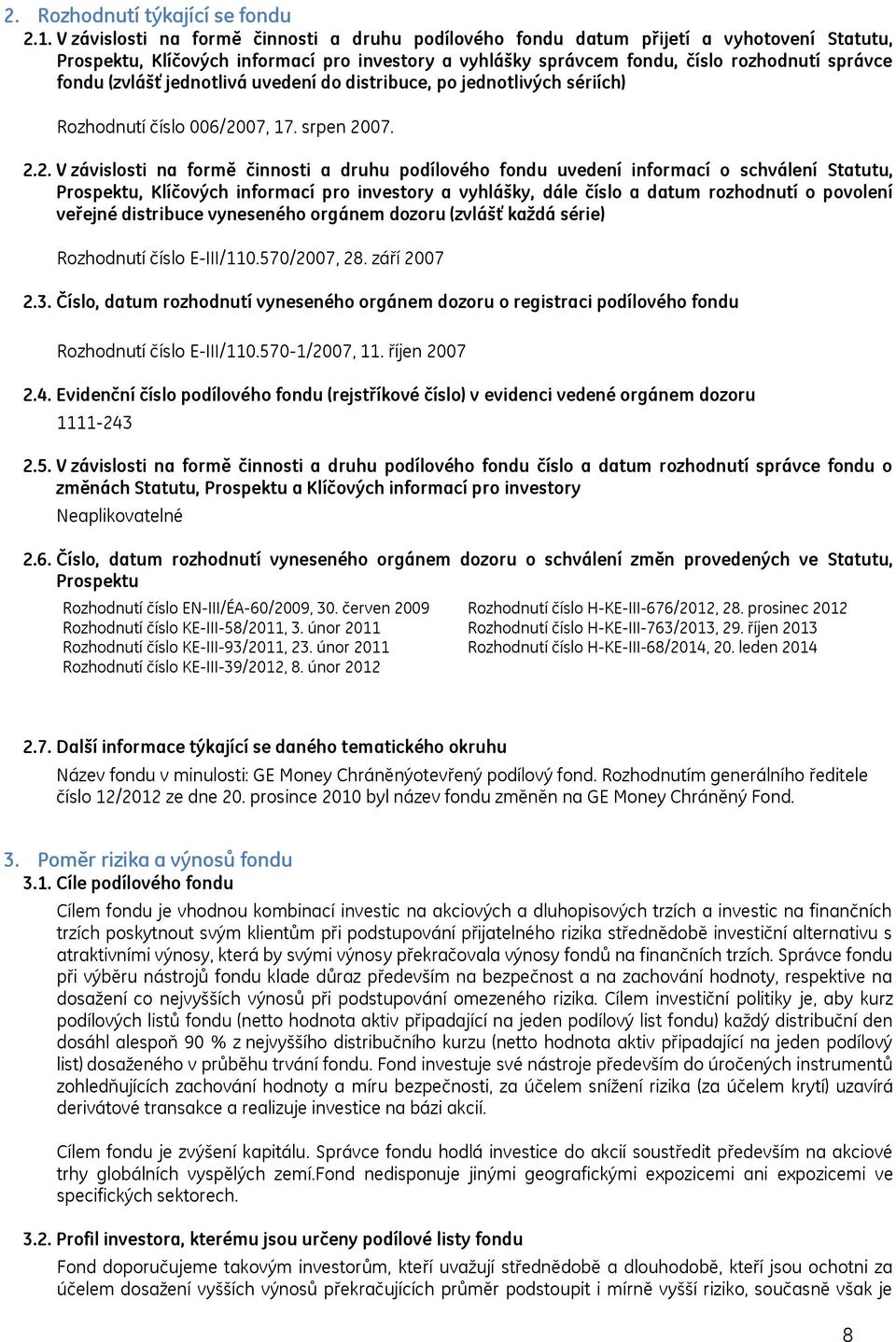 2. Rozhodnutí týkající se fondu

2.1. V závislosti na formě činnosti a druhu podílového fondu datum přijetí a vyhotovení Statutu, Prospektu, Klíčových informací pro investory a vyhlášky správcem fondu, číslo rozhodnutí správce fondu (zvlášť jednotlivá uvedení do distribuce, po jednotlivých sériích)

Rozhodnutí číslo 006/2007, 17. srpen 2007.

2.2. V závislosti na formě činnosti a druhu podílového fondu uvedení informací o schválení Statutu, Prospektu, Klíčových informací pro investory a vyhlášky, dále číslo a datum rozhodnutí o povolení veřejné distribuce vyneseného orgánem dozoru (zvlášť každá série)

Rozhodnutí číslo E-III/110.570/2007, 28. září 2007

2.3. Číslo, datum rozhodnutí vyneseného orgánem dozoru o registraci podílového fondu

Rozhodnutí číslo E-III/110.570-1/2007, 11. říjen 2007

2.4. Evidenční číslo podílového fondu (rejstříkové číslo) v evidenci vedené orgánem dozoru

1111-243

2.5. V závislosti na formě činnosti a druhu podílového fondu číslo a datum rozhodnutí správce fondu o změnách Statutu, Prospektu a Klíčových informací pro investory

Neaplikovatelné

2.6. Číslo, datum rozhodnutí vyneseného orgánem dozoru o schválení změn provedených ve Statutu, Prospektu

Rozhodnutí číslo EN-III/ÉA-60/2009, 30. červen 2009
Rozhodnutí číslo KE-III-58/2011, 3. únor 2011
Rozhodnutí číslo KE-III-93/2011, 23. únor 2011
Rozhodnutí číslo KE-III-39/2012, 8. únor 2012

Rozhodnutí číslo H-KE-III-676/2012, 28. prosinec 2012
Rozhodnutí číslo H-KE-III-763/2013, 29. říjen 2013
Rozhodnutí číslo H-KE-III-68/2014, 20. leden 2014

2.7. Další informace týkající se daného tematického okruhu

Název fondu v minulosti: GE Money Chráněnýotevřený podílový fond. Rozhodnutím generálního ředitele číslo 12/2012 ze dne 20. prosince 2010 byl název fondu změněn na GE Money Chráněný Fond.

3. Poměr rizika a výnosů fondu

3.1. Cíle podílového fondu

Cílem fondu je vhodnou kombinací investic na akciových a dluhopisových trzích a investic na finančních trzích poskytnout svým klientům při podstupování přijatelného rizika střednědobě investiční alternativu s atraktivními výnosy, která by svými výnosy překračovala výnosy fondů na finančních trzích. Správce fondu při výběru nástrojů fondu klade důraz především na bezpečnost a na zachování hodnoty, respektive na dosažení co nejvyšších výnosů při podstupování omezeného rizika. Cílem investiční politiky je, aby kurz podílových listů fondu (netto hodnota aktiv připadající na jeden podílový list fondu) každý distribuční den dosáhl alespoň 90 % z nejvyššího distribučního kurzu (netto hodnota aktiv připadající na jeden podílový list) dosaženého v průběhu trvání fondu. Fond investuje své nástroje především do úročených instrumentů zohledňujících zachování hodnoty a míru bezpečnosti, za účelem snížení rizika (za účelem krytí) uzavírá derivátové transakce a realizuje investice na bázi akcií.

Cílem fondu je zvýšení kapitálu. Správce fondu hodlá investice do akcií soustředit především na akciové trhy globálních vyspělých zemí.Fond nedisponuje jinými geografickými expozicemi ani expozicemi ve specifických sektorech.

3.2. Profil investora, kterému jsou určeny podílové listy fondu

Fond doporučujeme takovým investorům, kteří uvažují střednědobě a dlouhodobě, kteří jsou ochotni za účelem dosažení vyšších výnosů překračujících průměr podstoupit i mírně vyšší riziko, současně však je

8